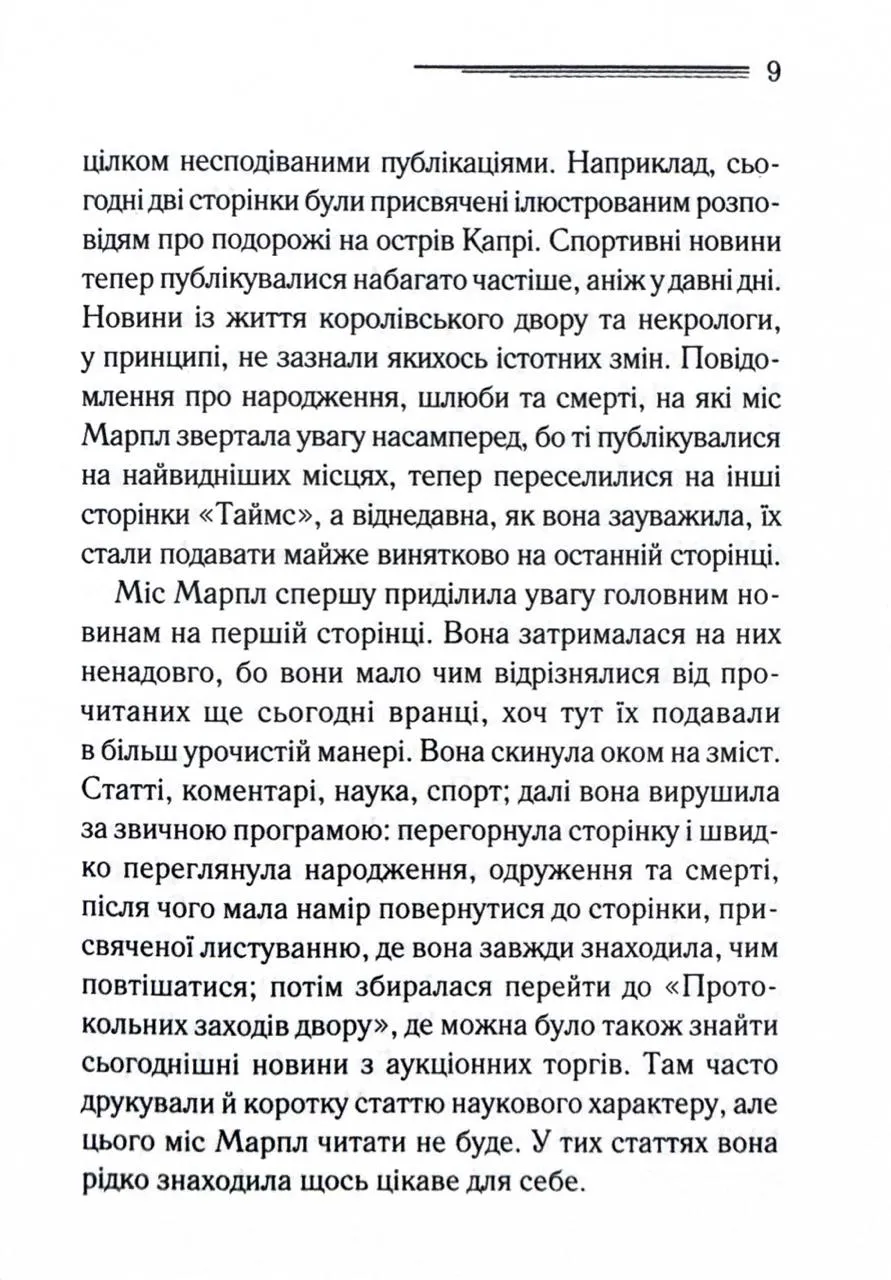 9

цілком несподіваними публікаціями. Наприклад, сьогодні дві сторінки були присвячені ілюстрованим розповідям про подорожі на острів Капрі. Спортивні новини тепер публікувалися набагато частіше, аніж у давні дні. Новини із життя королівського двору та некрологи, у принципі, не зазнали якихось істотних змін. Повідомлення про народження, шлюби та смерті, на які міс Марпл звертала увагу насамперед, бо ті публікувалися на найвидніших місцях, тепер переселилися на інші сторінки «Таймс», а віднедавна, як вона зауважила, їх стали подавати майже винятково на останній сторінці.

Міс Марпл спершу приділила увагу головним новинам на першій сторінці. Вона затрималася на них ненадовго, бо вони мало чим відрізнялися від прочитаних ще сьогодні вранці, хоч тут їх подавали в більш урочистій манері. Вона скинула оком на зміст. Статті, коментарі, наука, спорт; далі вона вирушила за звичною програмою: перегорнула сторінку і швидко переглянула народження, одруження та смерті, після чого мала намір повернутися до сторінки, присвяченої листуванню, де вона завжди знаходила, чим повтішатися; потім збиралася перейти до «Протокольних заходів двору», де можна було також знайти сьогоднішні новини з аукціонних торгів. Там часто друкували й коротку статтю наукового характеру, але цього міс Марпл читати не буде. У тих статтях вона рідко знаходила щось цікаве для себе.